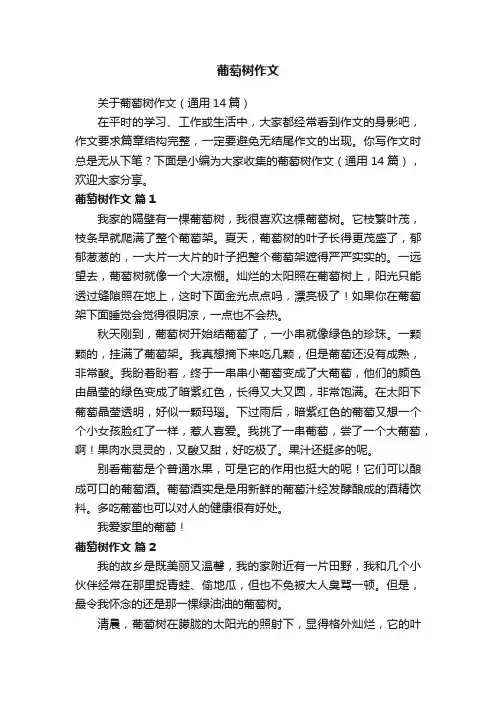 葡萄树作文

关于葡萄树作文（通用 14 篇）

在平时的学习、工作或生活中，大家都经常看到作文的身影吧，作文要求篇章结构完整，一定要避免无结尾作文的出现。你写作文时总是无从下笔？下面是小编为大家收集的葡萄树作文（通用 14 篇），欢迎大家分享。

葡萄树作文 篇 1

我家的隔壁有一棵葡萄树，我很喜欢这棵葡萄树。它枝繁叶茂，枝条早就爬满了整个葡萄架。夏天，葡萄树的叶子长得更茂盛了，郁郁葱葱的，一大片一大片的叶子把整个葡萄架遮得严严实实的。一远望去，葡萄树就像一个大凉棚。灿烂的太阳照在葡萄树上，阳光只能透过缝隙照在地上，这时下面金光点点吗，漂亮极了！如果你在葡萄架下面睡觉会觉得很阴凉，一点也不会热。

秋天刚到，葡萄树开始结葡萄了，一小串就像绿色的珍珠。一颗颗的，挂满了葡萄架。我真想摘下来吃几颗，但是葡萄还没有成熟，非常酸。我盼着盼着，终于一串串小葡萄变成了大葡萄，他们的颜色由晶莹的绿色变成了暗紫红色，长得又大又圆，非常饱满。在太阳下葡萄晶莹透明，好似一颗玛瑙。下过雨后，暗紫红色的葡萄又想一个个小女孩脸红了一样，惹人喜爱。我挑了一串葡萄，尝了一个大葡萄，啊！果肉水灵灵的，又酸又甜，好吃极了。果汁还挺多的呢。

别看葡萄是个普通水果，可是它的作用也挺大的呢！它们可以酿成可口的葡萄酒。葡萄酒实是用新鲜的葡萄汁经发酵酿成的酒精饮料。多吃葡萄也可以对人的健康很有好处。

我爱家里的葡萄！

葡萄树作文 篇 2

我的故乡是既美丽又温馨，我的家附近有一片田野，我和几个小伙伴经常在那里捉青蛙、偷地瓜，但也不免被大人臭骂一顿。但是，最令我怀念的还是那一棵绿油油的葡萄树。

清晨，葡萄树在朦胧的太阳光的照射下，显得格外灿烂，它的叶